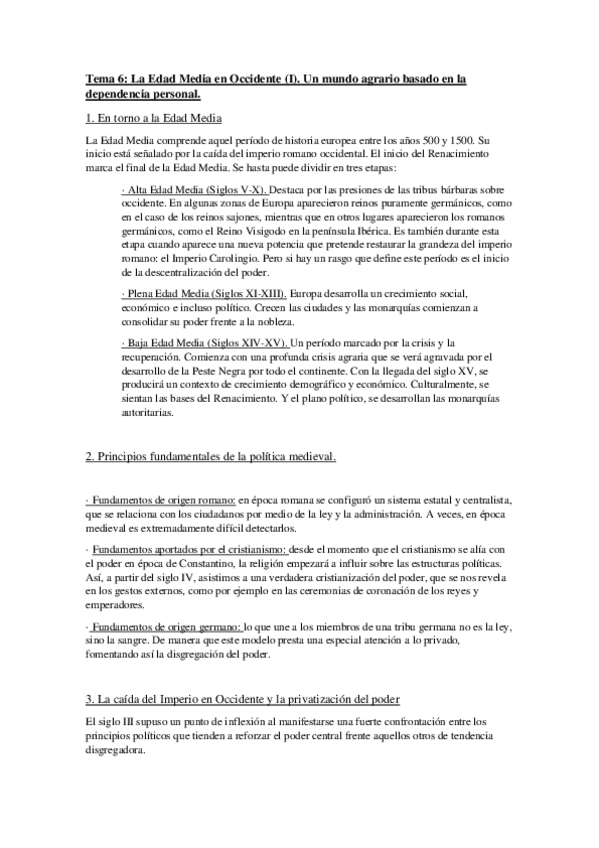 Tema 6: La Edad Media en Occidente (I). Un mundo agrario basado en la dependencia personal.

1. En torno a la Edad Media

La Edad Media comprende aquel período de historia europea entre los años 500 y 1500. Su inicio está señalado por la caída del imperio romano occidental. El inicio del Renacimiento marca el final de la Edad Media. Se hasta puede dividir en tres etapas:

· Alta Edad Media (Siglos V-X). Destaca por las presiones de las tribus bárbaras sobre occidente. En algunas zonas de Europa aparecieron reinos puramente germánicos, como en el caso de los reinos sajones, mientras que en otros lugares aparecieron los romanos germánicos, como el Reino Visigodo en la península Ibérica. Es también durante esta etapa cuando aparece una nueva potencia que pretende restaurar la grandeza del imperio romano: el Imperio Carolingio. Pero si hay un rasgo que define este período es el inicio de la descentralización del poder.

· Plena Edad Media (Siglos XI-XIII). Europa desarrolla un crecimiento social, económico e incluso político. Crecen las ciudades y las monarquías comienzan a consolidar su poder frente a la nobleza.

· Baja Edad Media (Siglos XIV-XV). Un período marcado por la crisis y la recuperación. Comienza con una profunda crisis agraria que se verá agravada por el desarrollo de la Peste Negra por todo el continente. Con la llegada del siglo XV, se producirá un contexto de crecimiento demográfico y económico. Culturalmente, se sientan las bases del Renacimiento. Y el plano político, se desarrollan las monarquías autoritarias.

2. Principios fundamentales de la política medieval.

· Fundamentos de origen romano: en época romana se configuró un sistema estatal y centralista, que se relaciona con los ciudadanos por medio de la ley y la administración. A veces, en época medieval es extremadamente difícil detectarlos.

· Fundamentos aportados por el cristianismo: desde el momento que el cristianismo se alía con el poder en época de Constantino, la religión empezará a influir sobre las estructuras políticas. Así, a partir del siglo IV, asistimos a una verdadera cristianización del poder, que se nos revela en los gestos externos, como por ejemplo en las ceremonias de coronación de los reyes y emperadores.

· Fundamentos de origen germano: lo que une a los miembros de una tribu germana no es la ley, sino la sangre. De manera que este modelo presta una especial atención a lo privado, fomentando así la disgregación del poder.

3. La caída del Imperio en Occidente y la privatización del poder

El siglo III supuso un punto de inflexión al manifestarse una fuerte confrontación entre los principios políticos que tienden a reforzar el poder central frente aquellos otros de tendencia disgregadora.